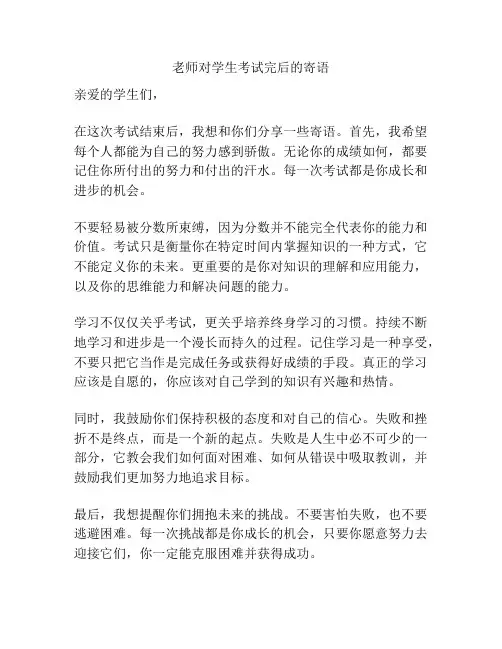 老师对学生考试完后的寄语

亲爱的学生们，

在这次考试结束后，我想和你们分享一些寄语。首先，我希望每个人都能为自己的努力感到骄傲。无论你的成绩如何，都要记住你所付出的努力和付出的汗水。每一次考试都是你成长和进步的机会。

不要轻易被分数所束缚，因为分数并不能完全代表你的能力和价值。考试只是衡量你在特定时间内掌握知识的一种方式，它不能定义你的未来。更重要的是你对知识的理解和应用能力，以及你的思维能力和解决问题的能力。

学习不仅仅关乎考试，更关乎培养终身学习的习惯。持续不断地学习和进步是一个漫长而持久的过程。记住学习是一种享受，不要只把它当作是完成任务或获得好成绩的手段。真正的学习应该是自愿的，你应该对自己学到的知识有兴趣和热情。

同时，我鼓励你们保持积极的态度和对自己的信心。失败和挫折不是终点，而是一个新的起点。失败是人生中必不可少的一部分，它教会我们如何面对困难、如何从错误中吸取教训，并鼓励我们更加努力地追求目标。

最后，我想提醒你们拥抱未来的挑战。不要害怕失败，也不要逃避困难。每一次挑战都是你成长的机会，只要你愿意努力去迎接它们，你一定能克服困难并获得成功。